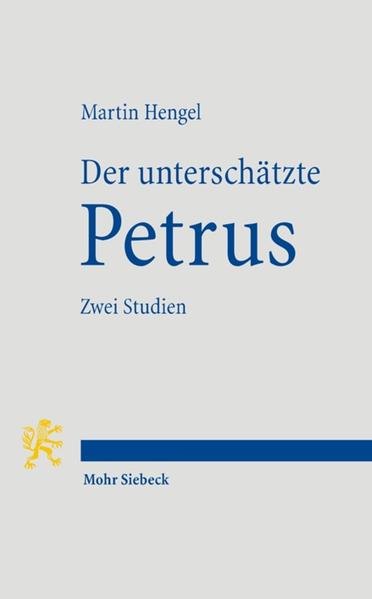 Martin Hengel

Der unterschätzte
Petrus

Zwei Studien

Mohr Siebeck